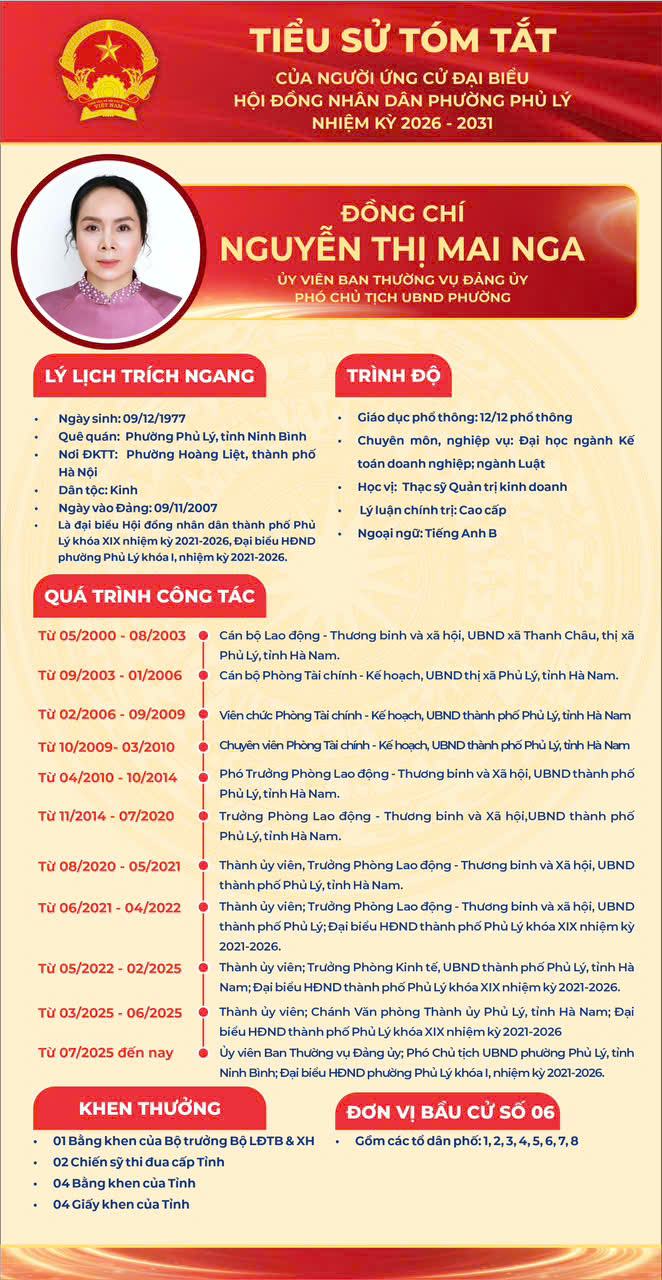 TIỂU SỬ TÓM TẮT
CỦA NGƯỜI ỨNG CỬ ĐẠI BIỂU
HỘI ĐỒNG NHÂN DÂN PHƯỜNG PHỦ LÝ
NHIỆM KỲ 2026 - 2031

ĐỒNG CHÍ
NGUYỄN THỊ MAI NGA
ỦY VIÊN BAN THƯỜNG VỤ ĐẢNG ỦY
PHÓ CHỦ TỊCH UBND PHƯỜNG

LÝ LỊCH TRÍCH NGANG

• Ngày sinh: 09/12/1977
• Quê quán: Phường Phủ Lý, tỉnh Ninh Bình
• Nơi ĐKTT: Phường Hoàng Liệt, thành phố Hà Nội
• Dân tộc: Kinh
• Ngày vào Đảng: 09/11/2007
• Là đại biểu Hội đồng nhân dân thành phố Phủ Lý khóa XIX nhiệm kỳ 2021-2026, Đại biểu HĐND phường Phủ Lý khóa I, nhiệm kỳ 2021-2026.

TRÌNH ĐỘ

• Giáo dục phổ thông: 12/12 phổ thông
• Chuyên môn, nghiệp vụ: Đại học ngành Kế toán doanh nghiệp; ngành Luật
• Học vị: Thạc sỹ Quản trị kinh doanh
• Lý luận chính trị: Cao cấp
• Ngoại ngữ: Tiếng Anh B

QUÁ TRÌNH CÔNG TÁC

Từ 05/2000 - 08/2003 Cán bộ Lao động - Thương binh và xã hội, UBND xã Thanh Châu, thị xã Phủ Lý, tỉnh Hà Nam.

Từ 09/2003 - 01/2006 Cán bộ Phòng Tài chính - Kế hoạch, UBND thị xã Phủ Lý, tỉnh Hà Nam.

Từ 02/2006 - 09/2009 Viên chức Phòng Tài chính - Kế hoạch, UBND thành phố Phủ Lý, tỉnh Hà Nam

Từ 10/2009- 03/2010 Chuyên viên Phòng Tài chính - Kế hoạch, UBND thành phố Phủ Lý, tỉnh Hà Nam

Từ 04/2010 - 10/2014 Phó Trưởng Phòng Lao động - Thương binh và Xã hội, UBND thành phố Phủ Lý, tỉnh Hà Nam.

Từ 11/2014 - 07/2020 Trưởng Phòng Lao động - Thương binh và Xã hội,UBND thành phố Phủ Lý, tỉnh Hà Nam.

Từ 08/2020 - 05/2021 Thành ủy viên, Trưởng Phòng Lao động - Thương binh và Xã hội, UBND thành phố Phủ Lý, tỉnh Hà Nam.

Từ 06/2021 - 04/2022 Thành ủy viên; Trưởng Phòng Lao động - Thương binh và xã hội, UBND thành phố Phủ Lý; Đại biểu HĐND thành phố Phủ Lý khóa XIX nhiệm kỳ 2021-2026.

Từ 05/2022 - 02/2025 Thành ủy viên; Trưởng Phòng Kinh tế, UBND thành phố Phủ Lý, tỉnh Hà Nam; Đại biểu HĐND thành phố Phủ Lý khóa XIX nhiệm kỳ 2021-2026.

Từ 03/2025 - 06/2025 Thành ủy viên; Chánh Văn phòng Thành ủy Phủ Lý, tỉnh Hà Nam; Đại biểu HĐND thành phố Phủ Lý khóa XIX nhiệm kỳ 2021-2026

Từ 07/2025 đến nay Ủy viên Ban Thường vụ Đảng ủy; Phó Chủ tịch UBND phường Phủ Lý, tỉnh Ninh Bình; Đại biểu HĐND phường Phủ Lý khóa I, nhiệm kỳ 2021-2026.

KHEN THƯỞNG

• 01 Bằng khen của Bộ trưởng Bộ LĐTB & XH
• 02 Chiến sỹ thi đua cấp Tỉnh
• 04 Bằng khen của Tỉnh
• 04 Giấy khen của Tỉnh

ĐƠN VỊ BẦU CỬ SỐ 06

• Gồm các tổ dân phố: 1, 2, 3, 4, 5, 6, 7, 8